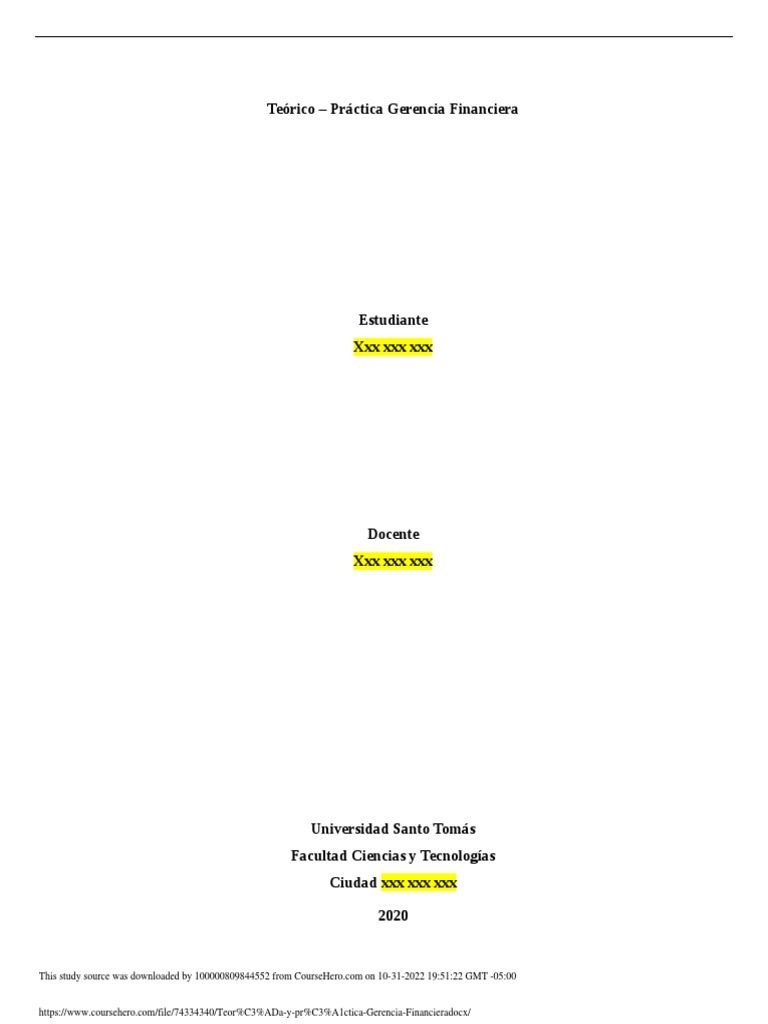 Teórico – Práctica Gerencia Financiera

Estudiante

Xxx xxx xxx

Docente

Xxx xxx xxx

Universidad Santo Tomás

Facultad Ciencias y Tecnologías

Ciudad xxx xxx xxx

2020

This study source was downloaded by 100000809844552 from CourseHero.com on 10-31-2022 19:51:22 GMT -05:00

https://www.coursehero.com/file/74334340/Teor%C3%ADa-y-pr%C3%A1ctica-Gerencia-Financieradocx/